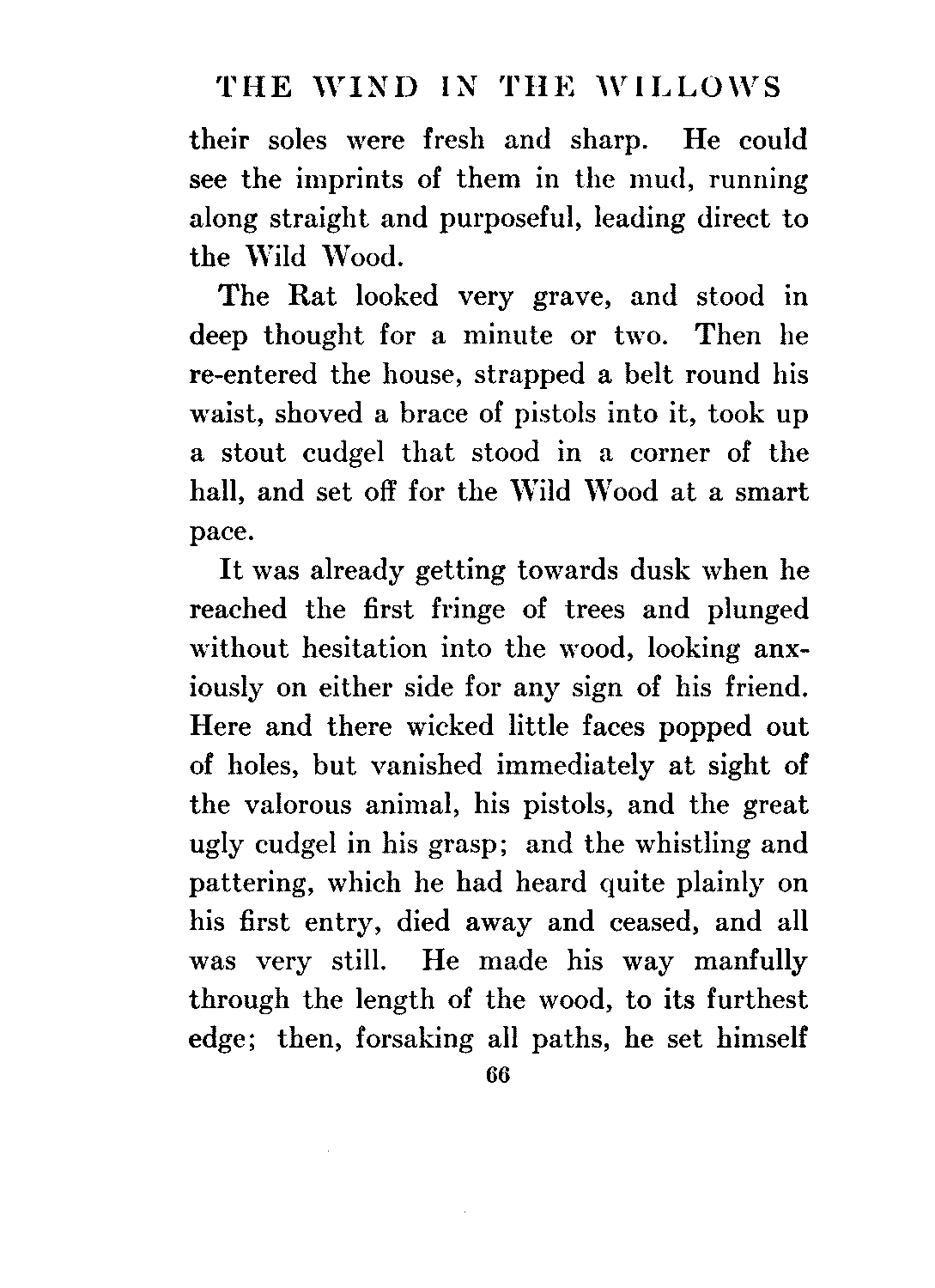 THE WIND IN THE WILLOWS

their soles were fresh and sharp. He could see the imprints of them in the mud, running along straight and purposeful, leading direct to the Wild Wood.

The Rat looked very grave, and stood in deep thought for a minute or two. Then he re-entered the house, strapped a belt round his waist, shoved a brace of pistols into it, took up a stout cudgel that stood in a corner of the hall, and set off for the Wild Wood at a smart pace.

It was already getting towards dusk when he reached the first fringe of trees and plunged without hesitation into the wood, looking anxiously on either side for any sign of his friend. Here and there wicked little faces popped out of holes, but vanished immediately at sight of the valorous animal, his pistols, and the great ugly cudgel in his grasp; and the whistling and pattering, which he had heard quite plainly on his first entry, died away and ceased, and all was very still. He made his way manfully through the length of the wood, to its furthest edge; then, forsaking all paths, he set himself

66